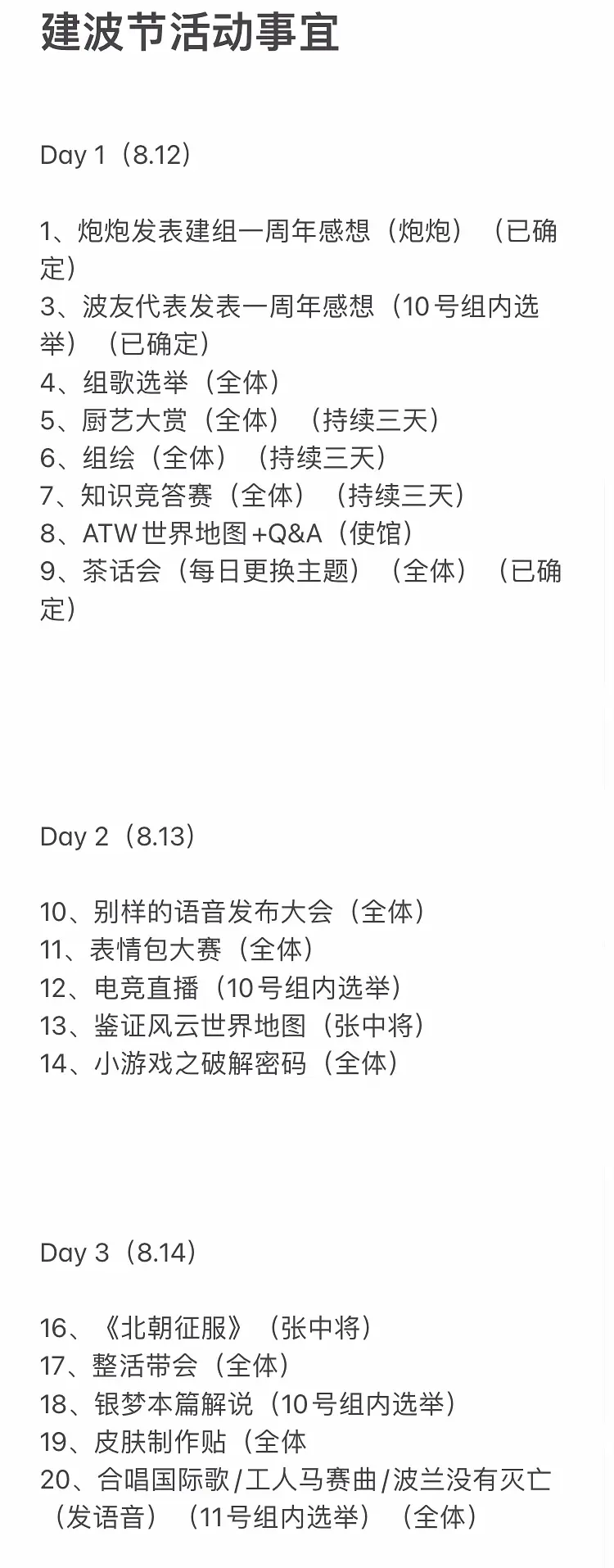 建波节活动事宜

Day 1（8.12）

1、炮炮发表建组一周年感想（炮炮）（已确定）
3、波友代表发表一周年感想（10号组内选举）（已确定）
4、组歌选举（全体）
5、厨艺大赏（全体）（持续三天）
6、组绘（全体）（持续三天）
7、知识竞答赛（全体）（持续三天）
8、ATW世界地图+Q&A（使馆）
9、茶话会（每日更换主题）（全体）（已确定）

Day 2（8.13）

10、别样的语音发布大会（全体）
11、表情包大赛（全体）
12、电竞直播（10号组内选举）
13、鉴证风云世界地图（张中将）
14、小游戏之破解密码（全体）

Day 3（8.14）

16、《北朝征服》（张中将）
17、整活带会（全体）
18、银梦本篇解说（10号组内选举）
19、皮肤制作贴（全体
20、合唱国际歌/工人马赛曲/波兰没有灭亡（发语音）（11号组内选举）（全体）